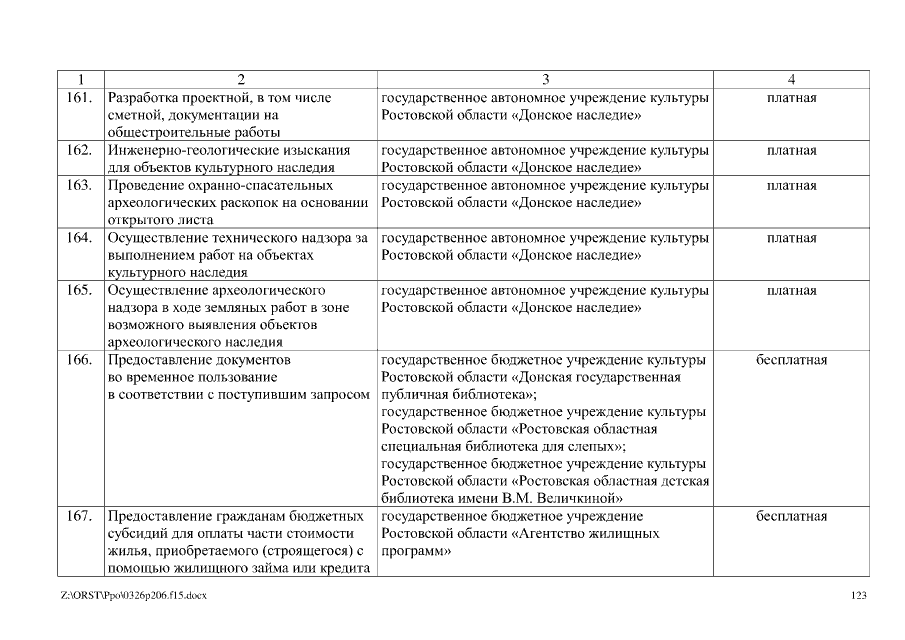 | 1 | 2 | 3 | 4 |
|---|---|---|---|
| 161. | Разработка проектной, в том числе сметной, документации на общестроительные работы | государственное автономное учреждение культуры Ростовской области «Донское наследие» | платная |
| 162. | Инженерно-геологические изыскания для объектов культурного наследия | государственное автономное учреждение культуры Ростовской области «Донское наследие» | платная |
| 163. | Проведение охранно-спасательных археологических раскопок на основании открытого листа | государственное автономное учреждение культуры Ростовской области «Донское наследие» | платная |
| 164. | Осуществление технического надзора за выполнением работ на объектах культурного наследия | государственное автономное учреждение культуры Ростовской области «Донское наследие» | платная |
| 165. | Осуществление археологического надзора в ходе земляных работ в зоне возможного выявления объектов археологического наследия | государственное автономное учреждение культуры Ростовской области «Донское наследие» | платная |
| 166. | Предоставление документов во временное пользование в соответствии с поступившим запросом | государственное бюджетное учреждение культуры Ростовской области «Донская государственная публичная библиотека»; государственное бюджетное учреждение культуры Ростовской области «Ростовская областная специальная библиотека для слепых»; государственное бюджетное учреждение культуры Ростовской области «Ростовская областная детская библиотека имени В.М. Величкиной» | бесплатная |
| 167. | Предоставление гражданам бюджетных субсидий для оплаты части стоимости жилья, приобретаемого (строящегося) с помощью жилищного займа или кредита | государственное бюджетное учреждение Ростовской области «Агентство жилищных программ» | бесплатная |

Z:\ORST\Ppo\0326p206.f15.docx

123